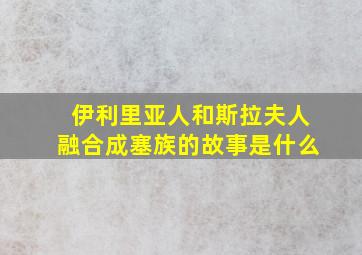 伊利里亚人和斯拉夫人融合成塞族的故事是什么